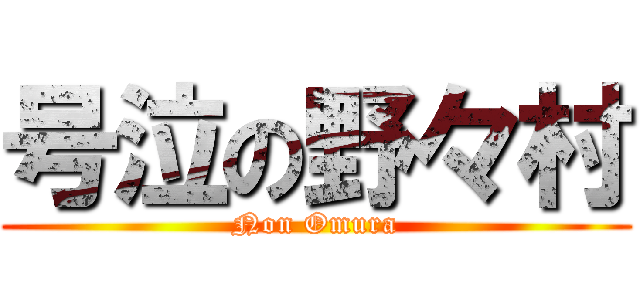 号泣の野々村
Non Omura